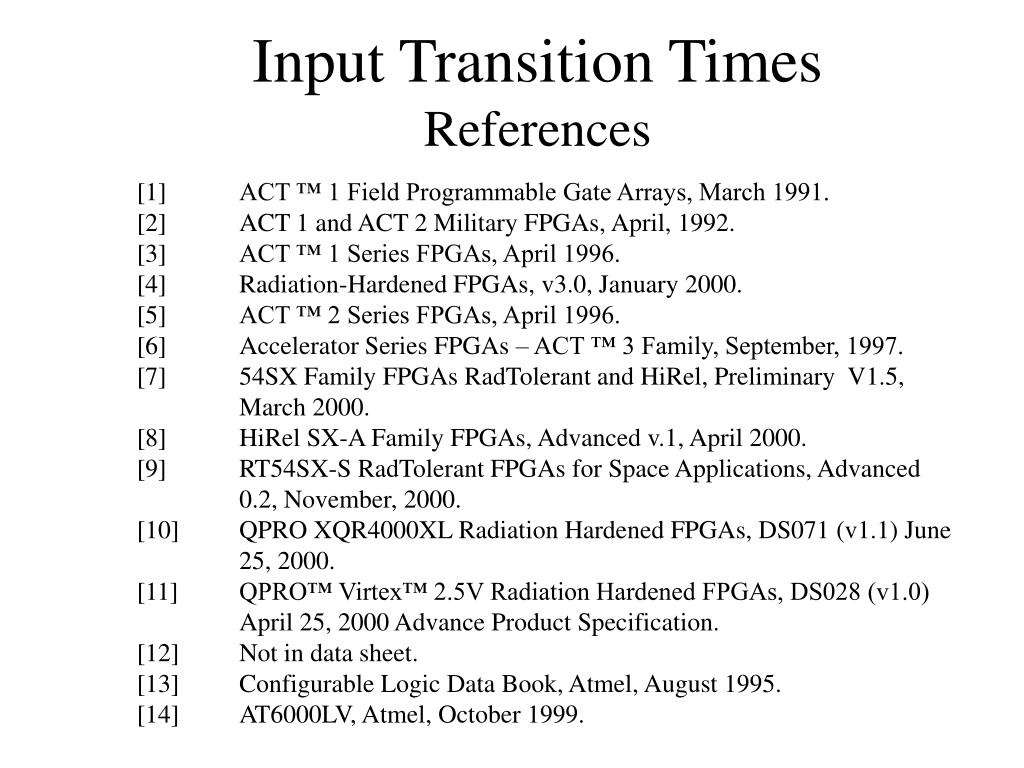 Input Transition Times
References

[1] ACT ™ 1 Field Programmable Gate Arrays, March 1991.
[2] ACT 1 and ACT 2 Military FPGAs, April, 1992.
[3] ACT ™ 1 Series FPGAs, April 1996.
[4] Radiation-Hardened FPGAs, v3.0, January 2000.
[5] ACT ™ 2 Series FPGAs, April 1996.
[6] Accelerator Series FPGAs – ACT ™ 3 Family, September, 1997.
[7] 54SX Family FPGAs RadTolerant and HiRel, Preliminary V1.5, March 2000.
[8] HiRel SX-A Family FPGAs, Advanced v.1, April 2000.
[9] RT54SX-S RadTolerant FPGAs for Space Applications, Advanced 0.2, November, 2000.
[10] QPRO XQR4000XL Radiation Hardened FPGAs, DS071 (v1.1) June 25, 2000.
[11] QPRO™ Virtex™ 2.5V Radiation Hardened FPGAs, DS028 (v1.0) April 25, 2000 Advance Product Specification.
[12] Not in data sheet.
[13] Configurable Logic Data Book, Atmel, August 1995.
[14] AT6000LV, Atmel, October 1999.